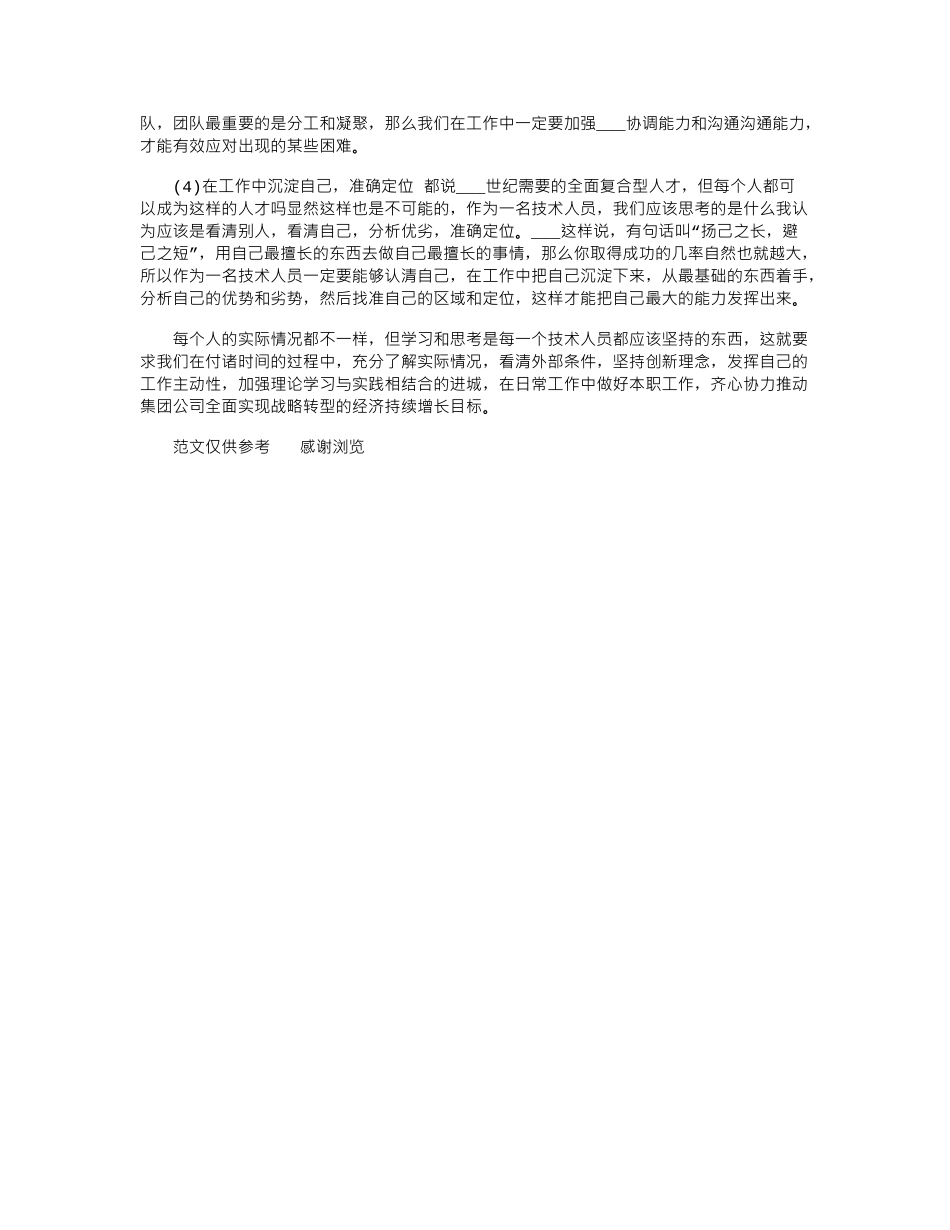 队，团队最重要的是分工和凝聚，那么我们在工作中一定要加强____协调能力和沟通沟通能力，才能有效应对出现的某些困难。

（4）在工作中沉淀自己，准确定位 都说____世纪需要的全面复合型人才，但每个人都可以成为这样的人才吗显然这样也是不可能的，作为一名技术人员，我们应该思考的是什么我认为应该是看清别人，看清自己，分析优劣，准确定位。____这样说，有句话叫“扬己之长，避己之短”，用自己最擅长的东西去做自己最擅长的事情，那么你取得成功的几率自然也就越大，所以作为一名技术人员一定要能够认清自己，在工作中把自己沉淀下来，从最基础的东西着手，分析自己的优势和劣势，然后找准自己的区域和定位，这样才能把自己最大的能力发挥出来。

每个人的实际情况都不一样，但学习和思考是每一个技术人员都应该坚持的东西，这就要求我们在付诸时间的过程中，充分了解实际情况，看清外部条件，坚持创新理念，发挥自己的工作主动性，加强理论学习与实践相结合的进城，在日常工作中做好本职工作，齐心协力推动集团公司全面实现战略转型的经济持续增长目标。

范文仅供参考 感谢浏览